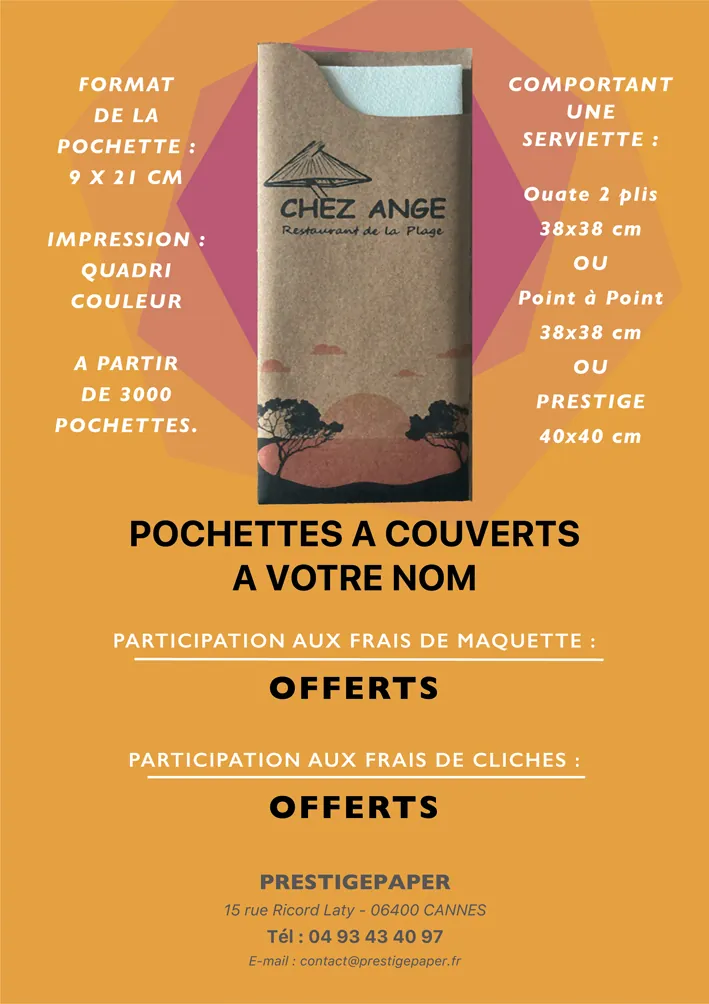 FORMAT DE LA POCHETTE : 9 X 21 CM

IMPRESSION : QUADRI COULEUR

A PARTIR DE 3000 POCHETTES.

CHEZ ANGE
Restaurant de la Plage

COMPORTANT UNE SERVIETTE :

Ouate 2 plis 38x38 cm
OU
Point à Point 38x38 cm
OU
PRESTIGE 40x40 cm

POCHETTES A COUVERTS
A VOTRE NOM

PARTICIPATION AUX FRAIS DE MAQUETTE :
OFFERTS

PARTICIPATION AUX FRAIS DE CLICHES :
OFFERTS

PRESTIGEPAPER
15 rue Ricord Laty - 06400 CANNES
Tél : 04 93 43 40 97
E-mail : contact@prestigepaper.fr